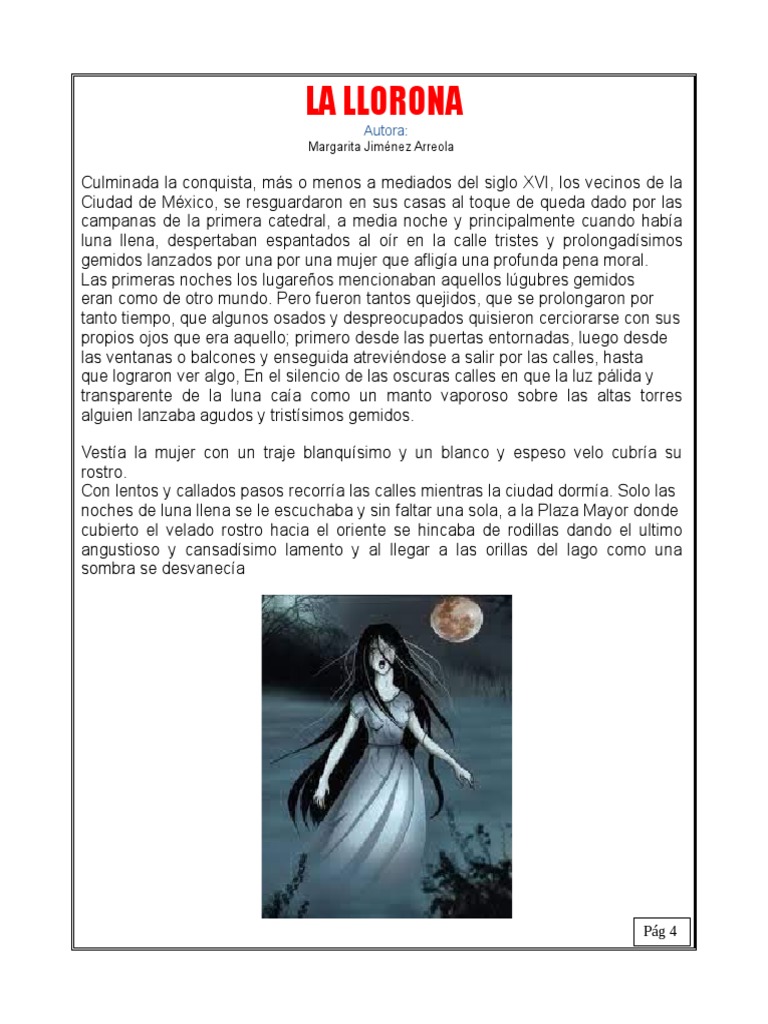 LA LLORONA

Autora:
Margarita Jiménez Arreola

Culminada la conquista, más o menos a mediados del siglo XVI, los vecinos de la Ciudad de México, se resguardaron en sus casas al toque de queda dado por las campanas de la primera catedral, a media noche y principalmente cuando había luna llena, despertaban espantados al oír en la calle tristes y prolongadísimos gemidos lanzados por una por una mujer que afligía una profunda pena moral.
Las primeras noches los lugareños mencionaban aquellos lúgubres gemidos eran como de otro mundo. Pero fueron tantos quejidos, que se prolongaron por tanto tiempo, que algunos osados y despreocupados quisieron cerciorarse con sus propios ojos que era aquello; primero desde las puertas entornadas, luego desde las ventanas o balcones y enseguida atreviéndose a salir por las calles, hasta que lograron ver algo, En el silencio de las oscuras calles en que la luz pálida y transparente de la luna caía como un manto vaporoso sobre las altas torres alguien lanzaba agudos y tristísimos gemidos.

Vestía la mujer con un traje blanquísimo y un blanco y espeso velo cubría su rostro.
Con lentos y callados pasos recorría las calles mientras la ciudad dormía. Solo las noches de luna llena se le escuchaba y sin faltar una sola, a la Plaza Mayor donde cubierto el velado rostro hacia el oriente se hincaba de rodillas dando el ultimo angustioso y cansadísimo lamento y al llegar a las orillas del lago como una sombra se desvanecía

Pág 4